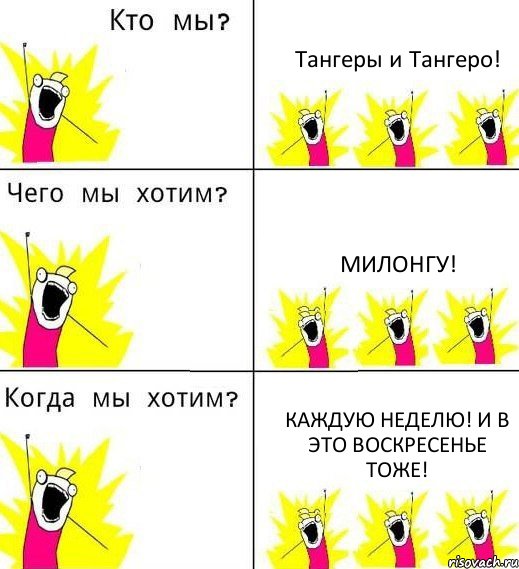 Кто мы?

Тангеры и Тангеро!

Чего мы хотим?

МИЛОНГУ!

Когда мы хотим?

КАЖДУЮ НЕДЕЛЮ! И В ЭТО ВОСКРЕСЕНЬЕ ТОЖЕ!

risovach.ru